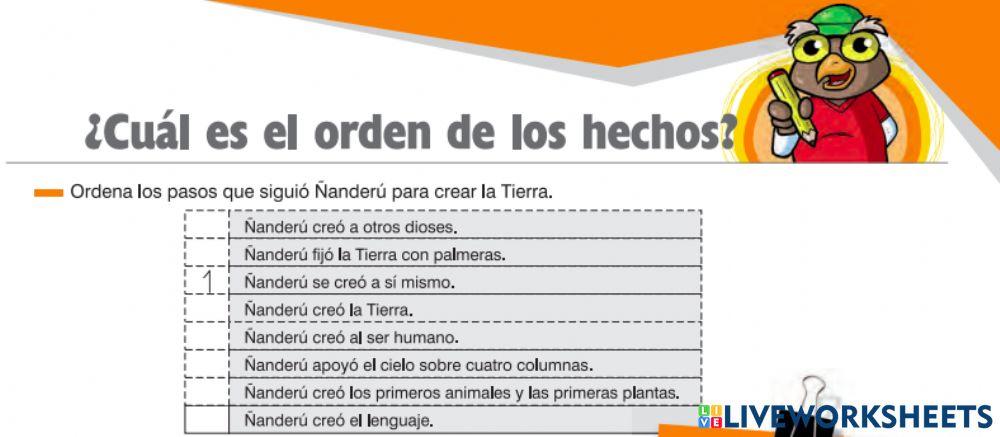 ¿Cuál es el orden de los hechos?

Ordena los pasos que siguió Ñanderú para crear la Tierra.

| | |
|---|---|
| | Ñanderú creó a otros dioses. |
| | Ñanderú fijó la Tierra con palmeras. |
| 1 | Ñanderú se creó a sí mismo. |
| | Ñanderú creó la Tierra. |
| | Ñanderú creó al ser humano. |
| | Ñanderú apoyó el cielo sobre cuatro columnas. |
| | Ñanderú creó los primeros animales y las primeras plantas. |
| | Ñanderú creó el lenguaje. |

LIVEWORKSHEETS